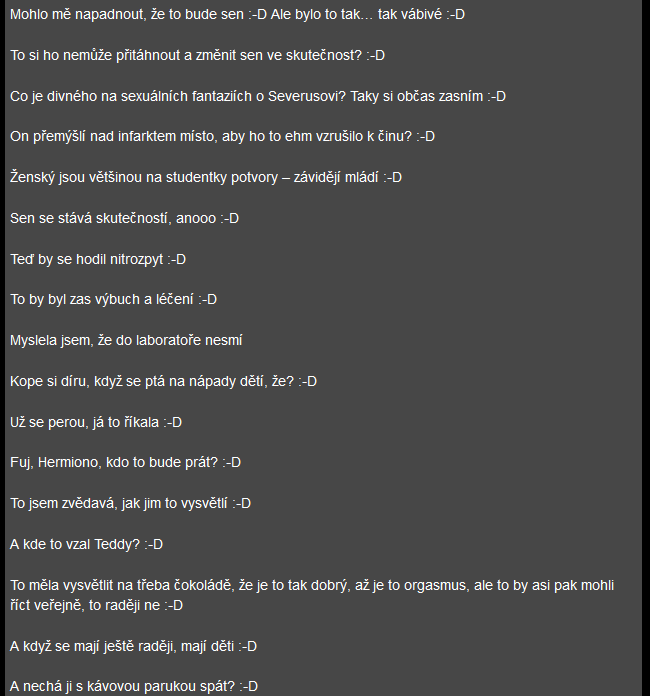 Mohlo mě napadnout, že to bude sen :-D Ale bylo to tak… tak vábivé :-D

To si ho nemůže přitáhnout a změnit sen ve skutečnost? :-D

Co je divného na sexuálních fantaziích o Severusovi? Taky si občas zasním :-D

On přemýšlí nad infarktem místo, aby ho to ehm vzrušilo k činu? :-D

Ženský jsou většinou na studentky potvory – závidějí mládí :-D

Sen se stává skutečností, anooo :-D

Teď by se hodil nitrozpyt :-D

To by byl zas výbuch a léčení :-D

Myslela jsem, že do laboratoře nesmí

Kope si díru, když se ptá na nápady dětí, že? :-D

Už se perou, já to říkala :-D

Fuj, Hermiono, kdo to bude prát? :-D

To jsem zvědavá, jak jim to vysvětlí :-D

A kde to vzal Teddy? :-D

To měla vysvětlit na třeba čokoládě, že je to tak dobrý, až je to orgasmus, ale to by asi pak mohli říct veřejně, to raději ne :-D

A když se mají ještě raději, mají děti :-D

A nechá ji s kávovou parukou spát? :-D